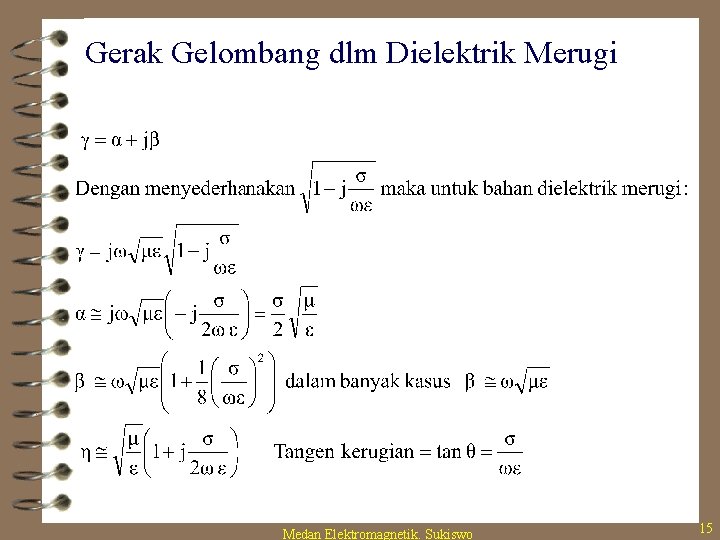 Gerak Gelombang dlm Dielektrik Merugi

$\gamma = \alpha + j\beta$

Dengan menyederhanakan $\sqrt{1 - j\frac{\sigma}{\omega\varepsilon}}$ maka untuk bahan dielektrik merugi:

$\gamma - j\omega\sqrt{\mu\varepsilon}\sqrt{1 - j\frac{\sigma}{\omega\varepsilon}}$

$\alpha \cong j\omega\sqrt{\mu\varepsilon}\left(-j\frac{\sigma}{2\omega\varepsilon}\right) = \frac{\sigma}{2}\sqrt{\frac{\mu}{\varepsilon}}$

$\beta \cong \omega\sqrt{\mu\varepsilon}\left(1 + \frac{1}{8}\left(\frac{\sigma}{\omega\varepsilon}\right)^2\right)$ dalam banyak kasus $\beta \cong \omega\sqrt{\mu\varepsilon}$

$\eta \cong \sqrt{\frac{\mu}{\varepsilon}}\left(1 + j\frac{\sigma}{2\omega\varepsilon}\right)$ Tangen kerugian $= \tan\theta = \frac{\sigma}{\omega\varepsilon}$

Medan Elektromagnetik. Sukiswo

15